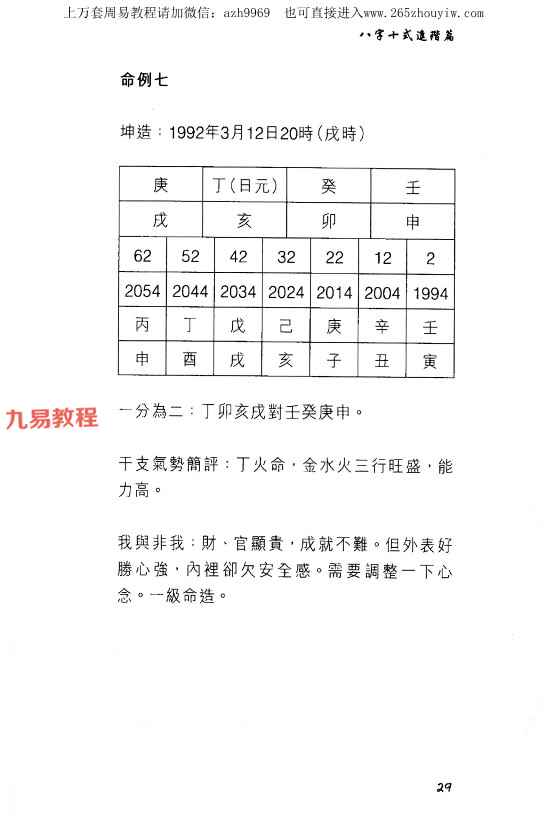 上万套周易教程请加微信：azh9969　也可直接进入www.265zhouyiw.com

八字十式進階篇

命例七

坤造：1992年3月12日20時（戌時）

| 庚 | 丁（日元） | 癸 | 壬 |
|---|---|---|---|
| 戌 | 亥 | 卯 | 申 |

| 62 | 52 | 42 | 32 | 22 | 12 | 2 |
|---|---|---|---|---|---|---|
| 2054 | 2044 | 2034 | 2024 | 2014 | 2004 | 1994 |
| 丙 | 丁 | 戊 | 己 | 庚 | 辛 | 壬 |
| 申 | 酉 | 戌 | 亥 | 子 | 丑 | 寅 |

九易教程

一分為二：丁卯亥戌對壬癸庚申。

干支氣勢簡評：丁火命，金水火三行旺盛，能力高。

我與非我：財、官顯貴，成就不難。但外表好勝心強，內裡卻欠安全感。需要調整一下心念。一級命造。

29